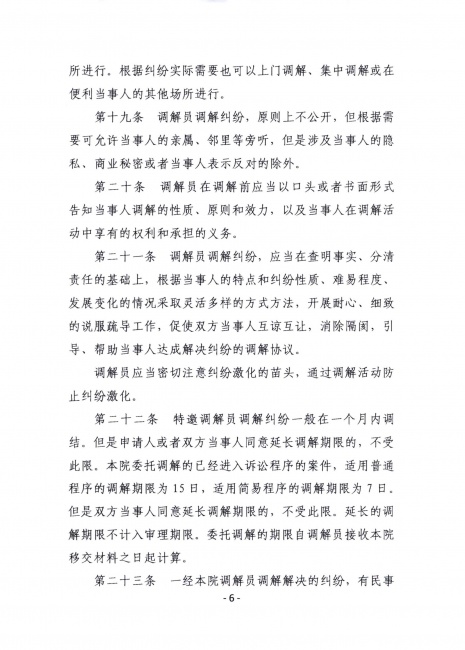 所进行。根据纠纷实际需要也可以上门调解、集中调解或在便利当事人的其他场所进行。

第十九条　调解员调解纠纷，原则上不公开，但根据需要可允许当事人的亲属、邻里等旁听，但是涉及当事人的隐私、商业秘密或者当事人表示反对的除外。

第二十条　调解员在调解前应当以口头或者书面形式告知当事人调解的性质、原则和效力，以及当事人在调解活动中享有的权利和承担的义务。

第二十一条　调解员调解纠纷，应当在查明事实、分清责任的基础上，根据当事人的特点和纠纷性质、难易程度、发展变化的情况采取灵活多样的方式方法，开展耐心、细致的说服疏导工作，促使双方当事人互谅互让，消除隔阂，引导、帮助当事人达成解决纠纷的调解协议。

调解员应当密切注意纠纷激化的苗头，通过调解活动防止纠纷激化。

第二十二条　特邀调解员调解纠纷一般在一个月内调结。但是申请人或者双方当事人同意延长调解期限的，不受此限。本院委托调解的已经进入诉讼程序的案件，适用普通程序的调解期限为15日，适用简易程序的调解期限为7日。但是双方当事人同意延长调解期限的，不受此限。延长的调解期限不计入审理期限。委托调解的期限自调解员接收本院移交材料之日起计算。

第二十三条　一经本院调解员调解解决的纠纷，有民事

- 6 -